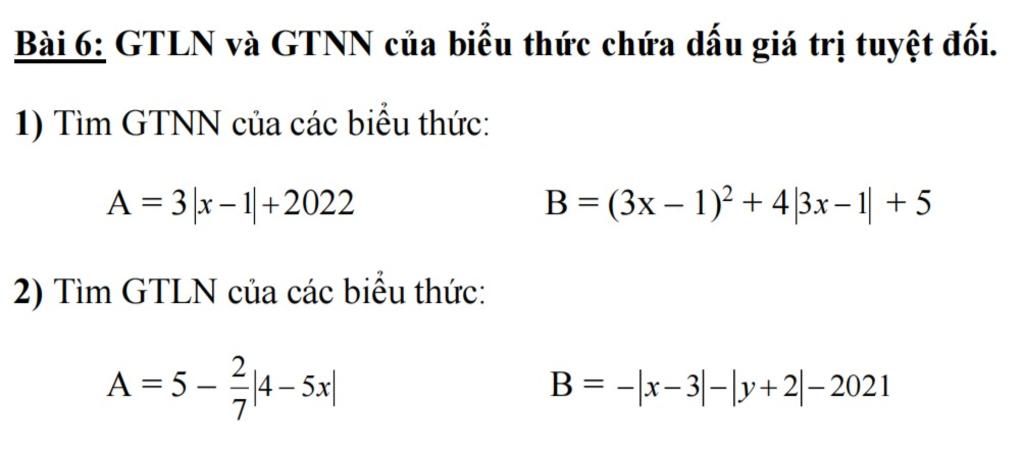 Bài 6: GTLN và GTNN của biểu thức chứa dấu giá trị tuyệt đối.

1) Tìm GTNN của các biểu thức:

$A = 3|x-1|+2022$ $B = (3x-1)^2 + 4|3x-1| + 5$

2) Tìm GTLN của các biểu thức:

$A = 5 - \frac{2}{7}|4-5x|$ $B = -|x-3|-|y+2|-2021$